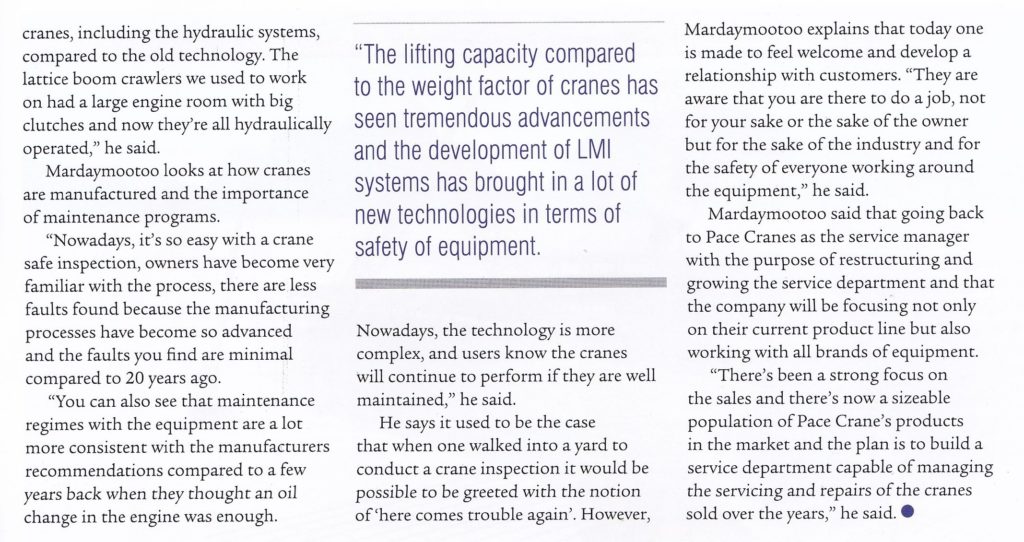 cranes, including the hydraulic systems, compared to the old technology. The lattice boom crawlers we used to work on had a large engine room with big clutches and now they're all hydraulically operated," he said.

Mardaymootoo looks at how cranes are manufactured and the importance of maintenance programs.

"Nowadays, it's so easy with a crane safe inspection, owners have become very familiar with the process, there are less faults found because the manufacturing processes have become so advanced and the faults you find are minimal compared to 20 years ago.

"You can also see that maintenance regimes with the equipment are a lot more consistent with the manufacturers recommendations compared to a few years back when they thought an oil change in the engine was enough.

"The lifting capacity compared to the weight factor of cranes has seen tremendous advancements and the development of LMI systems has brought in a lot of new technologies in terms of safety of equipment.

Nowadays, the technology is more complex, and users know the cranes will continue to perform if they are well maintained," he said.

He says it used to be the case that when one walked into a yard to conduct a crane inspection it would be possible to be greeted with the notion of 'here comes trouble again'. However, Mardaymootoo explains that today one is made to feel welcome and develop a relationship with customers. "They are aware that you are there to do a job, not for your sake or the sake of the owner but for the sake of the industry and for the safety of everyone working around the equipment," he said.

Mardaymootoo said that going back to Pace Cranes as the service manager with the purpose of restructuring and growing the service department and that the company will be focusing not only on their current product line but also working with all brands of equipment.

"There's been a strong focus on the sales and there's now a sizeable population of Pace Crane's products in the market and the plan is to build a service department capable of managing the servicing and repairs of the cranes sold over the years," he said.